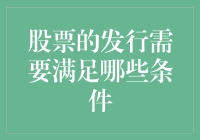 股票的发行需要满足哪些条件